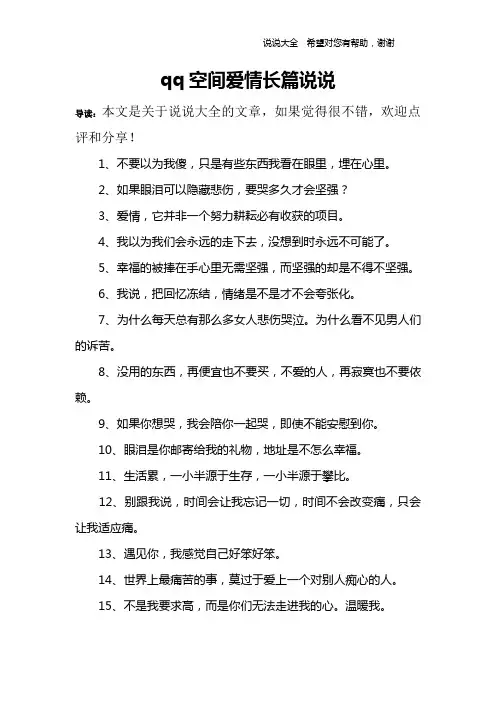 说说大全　希望对您有帮助，谢谢

qq空间爱情长篇说说

导读：本文是关于说说大全的文章，如果觉得很不错，欢迎点评和分享！

1、不要以为我傻，只是有些东西我看在眼里，埋在心里。

2、如果眼泪可以隐藏悲伤，要哭多久才会坚强？

3、爱情，它并非一个努力耕耘必有收获的项目。

4、我以为我们会永远的走下去，没想到时永远不可能了。

5、幸福的被捧在手心里无需坚强，而坚强的却是不得不坚强。

6、我说，把回忆冻结，情绪是不是才不会夸张化。

7、为什么每天总有那么多女人悲伤哭泣。为什么看不见男人们的诉苦。

8、没用的东西，再便宜也不要买，不爱的人，再寂寞也不要依赖。

9、如果你想哭，我会陪你一起哭，即使不能安慰到你。

10、眼泪是你邮寄给我的礼物，地址是不怎么幸福。

11、生活累，一小半源于生存，一小半源于攀比。

12、别跟我说，时间会让我忘记一切，时间不会改变痛，只会让我适应痛。

13、遇见你，我感觉自己好笨好笨。

14、世界上最痛苦的事，莫过于爱上一个对别人痴心的人。

15、不是我要求高，而是你们无法走进我的心。温暖我。